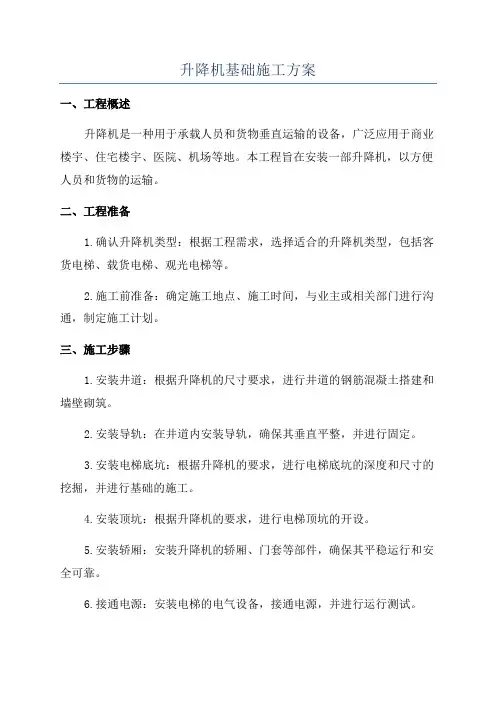 升降机基础施工方案

一、工程概述

升降机是一种用于承载人员和货物垂直运输的设备，广泛应用于商业楼宇、住宅楼宇、医院、机场等地。本工程旨在安装一部升降机，以方便人员和货物的运输。

二、工程准备

1.确认升降机类型：根据工程需求，选择适合的升降机类型，包括客货电梯、载货电梯、观光电梯等。

2.施工前准备：确定施工地点、施工时间，与业主或相关部门进行沟通，制定施工计划。

三、施工步骤

1.安装井道：根据升降机的尺寸要求，进行井道的钢筋混凝土搭建和墙壁砌筑。

2.安装导轨：在井道内安装导轨，确保其垂直平整，并进行固定。

3.安装电梯底坑：根据升降机的要求，进行电梯底坑的深度和尺寸的挖掘，并进行基础的施工。

4.安装顶坑：根据升降机的要求，进行电梯顶坑的开设。

5.安装轿厢：安装升降机的轿厢、门套等部件，确保其平稳运行和安全可靠。

6.接通电源：安装电梯的电气设备，接通电源，并进行运行测试。